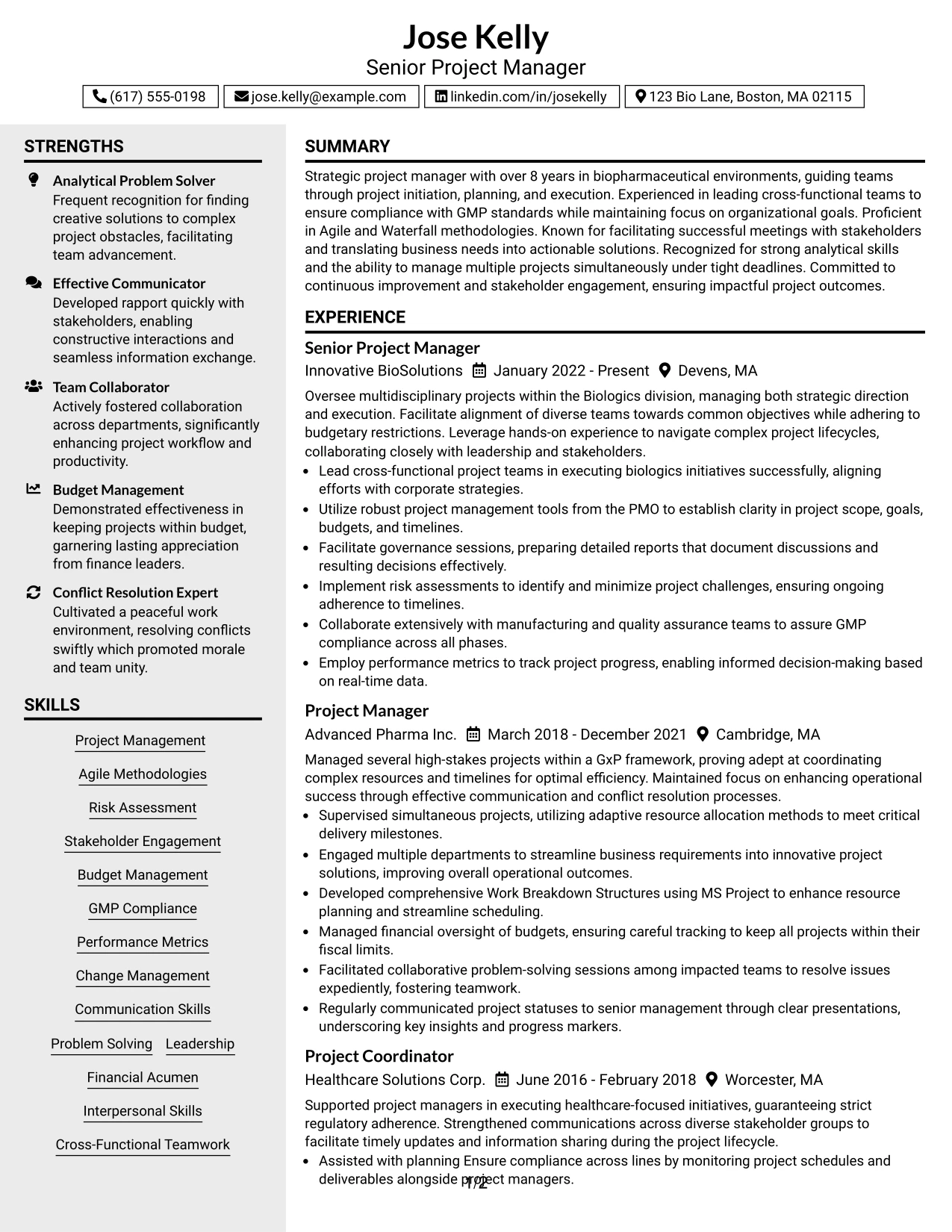 Jose Kelly
Senior Project Manager

(617) 555-0198
jose.kelly@example.com
linkedin.com/in/josekelly
123 Bio Lane, Boston, MA 02115

STRENGTHS

Analytical Problem Solver
Frequent recognition for finding creative solutions to complex project obstacles, facilitating team advancement.

Effective Communicator
Developed rapport quickly with stakeholders, enabling constructive interactions and seamless information exchange.

Team Collaborator
Actively fostered collaboration across departments, significantly enhancing project workflow and productivity.

Budget Management
Demonstrated effectiveness in keeping projects within budget, garnering lasting appreciation from finance leaders.

Conflict Resolution Expert
Cultivated a peaceful work environment, resolving conflicts swiftly which promoted morale and team unity.

SKILLS

Project Management
Agile Methodologies
Risk Assessment
Stakeholder Engagement
Budget Management
GMP Compliance
Performance Metrics
Change Management
Communication Skills
Problem Solving
Leadership
Financial Acumen
Interpersonal Skills
Cross-Functional Teamwork

SUMMARY

Strategic project manager with over 8 years in biopharmaceutical environments, guiding teams through project initiation, planning, and execution. Experienced in leading cross-functional teams to ensure compliance with GMP standards while maintaining focus on organizational goals. Proficient in Agile and Waterfall methodologies. Known for facilitating successful meetings with stakeholders and translating business needs into actionable solutions. Recognized for strong analytical skills and the ability to manage multiple projects simultaneously under tight deadlines. Committed to continuous improvement and stakeholder engagement, ensuring impactful project outcomes.

EXPERIENCE

Senior Project Manager
Innovative BioSolutions January 2022 - Present Devens, MA

Oversee multidisciplinary projects within the Biologics division, managing both strategic direction and execution. Facilitate alignment of diverse teams towards common objectives while adhering to budgetary restrictions. Leverage hands-on experience to navigate complex project lifecycles, collaborating closely with leadership and stakeholders.
• Lead cross-functional project teams in executing biologics initiatives successfully, aligning efforts with corporate strategies.
• Utilize robust project management tools from the PMO to establish clarity in project scope, goals, budgets, and timelines.
• Facilitate governance sessions, preparing detailed reports that document discussions and resulting decisions effectively.
• Implement risk assessments to identify and minimize project challenges, ensuring ongoing adherence to timelines.
• Collaborate extensively with manufacturing and quality assurance teams to assure GMP compliance across all phases.
• Employ performance metrics to track project progress, enabling informed decision-making based on real-time data.

Project Manager
Advanced Pharma Inc. March 2018 - December 2021 Cambridge, MA

Managed several high-stakes projects within a GxP framework, proving adept at coordinating complex resources and timelines for optimal efficiency. Maintained focus on enhancing operational success through effective communication and conflict resolution processes.
• Supervised simultaneous projects, utilizing adaptive resource allocation methods to meet critical delivery milestones.
• Engaged multiple departments to streamline business requirements into innovative project solutions, improving overall operational outcomes.
• Developed comprehensive Work Breakdown Structures using MS Project to enhance resource planning and streamline scheduling.
• Managed financial oversight of budgets, ensuring careful tracking to keep all projects within their fiscal limits.
• Facilitated collaborative problem-solving sessions among impacted teams to resolve issues expediently, fostering teamwork.
• Regularly communicated project statuses to senior management through clear presentations, underscoring key insights and progress markers.

Project Coordinator
Healthcare Solutions Corp. June 2016 - February 2018 Worcester, MA

Supported project managers in executing healthcare-focused initiatives, guaranteeing strict regulatory adherence. Strengthened communications across diverse stakeholder groups to facilitate timely updates and information sharing during the project lifecycle.
• Assisted with planning Ensure compliance across lines by monitoring project schedules and deliverables alongside project managers.

1/2